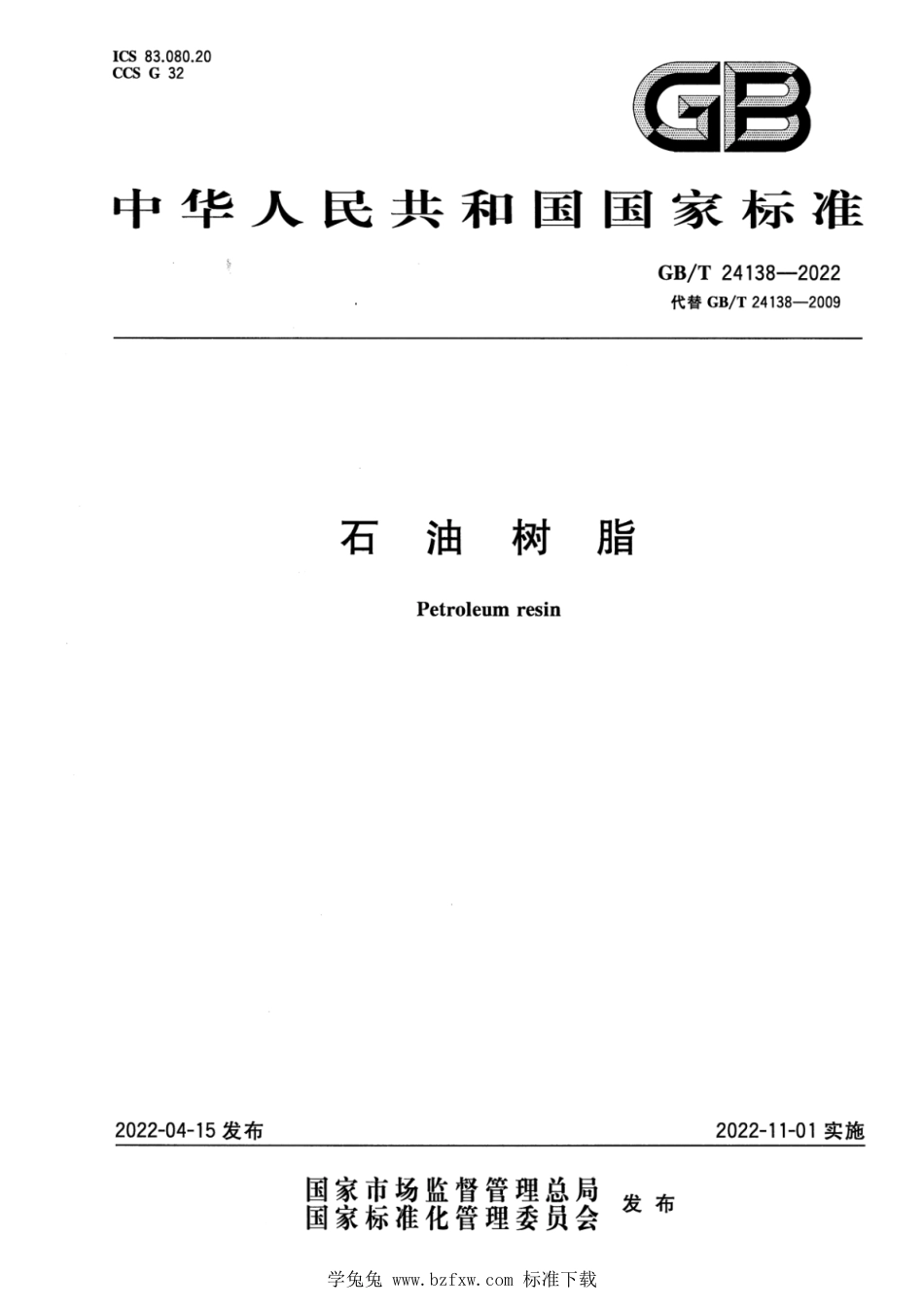 ICS 83.080.20
CCS G 32

GB

中华人民共和国国家标准

GB/T 24138—2022
代替 GB/T 24138—2009

石油树脂

Petroleum resin

2022-04-15 发布

2022-11-01 实施

国家市场监督管理总局
国家标准化管理委员会
发布

学兔兔 www.bzfxw.com 标准下载